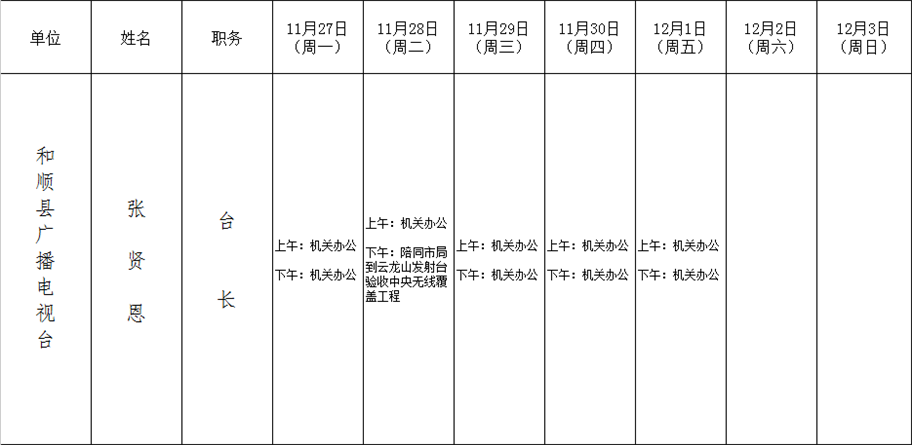 | 单位 | 姓名 | 职务 | 11月27日（周一） | 11月28日（周二） | 11月29日（周三） | 11月30日（周四） | 12月1日（周五） | 12月2日（周六） | 12月3日（周日） |
|---|---|---|---|---|---|---|---|---|---|
| 和顺县广播电视台 | 张贤恩 | 台长 | 上午：机关办公 下午：机关办公 | 上午：机关办公 下午：陪同市局到云龙山发射台验收中央无线覆盖工程 | 上午：机关办公 下午：机关办公 | 上午：机关办公 下午：机关办公 | 上午：机关办公 下午：机关办公 |  |  |